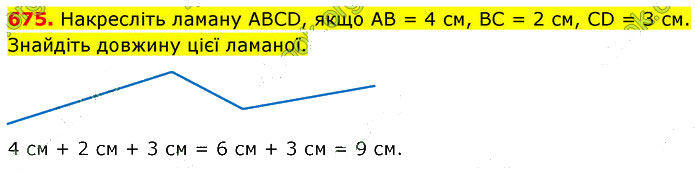 675. Накресліть ламану ABCD, якщо AB = 4 см, BC = 2 см, CD = 3 см. Знайдіть довжину цієї ламаної.

4 см + 2 см + 3 см = 6 см + 3 см = 9 см.